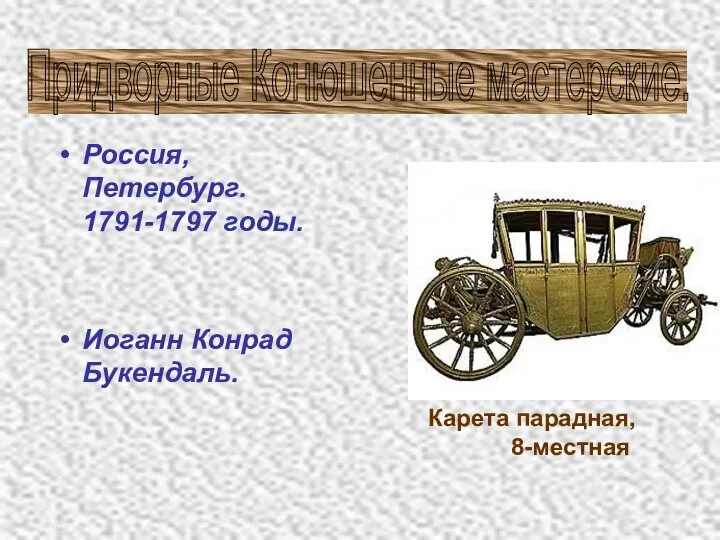 Придворные Конюшенные мастерские.

• Россия, Петербург. 1791-1797 годы.

• Иоганн Конрад Букендаль.

Карета парадная, 8-местная